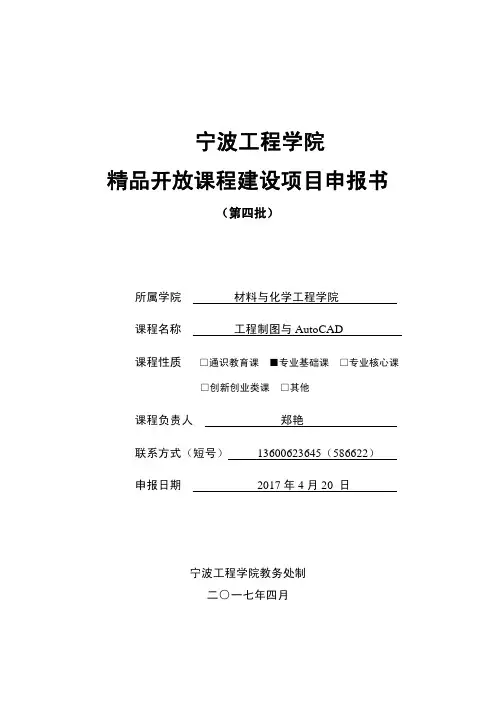 宁波工程学院

精品开放课程建设项目申报书

（第四批）

所属学院 材料与化学工程学院

课程名称 工程制图与 AutoCAD

课程性质 □通识教育课 ■专业基础课 □专业核心课 □创新创业类课 □其他

课程负责人 郑艳

联系方式（短号） 13600623645（586622）

申报日期 2017 年 4 月 20 日

宁波工程学院教务处制

二〇一七年四月